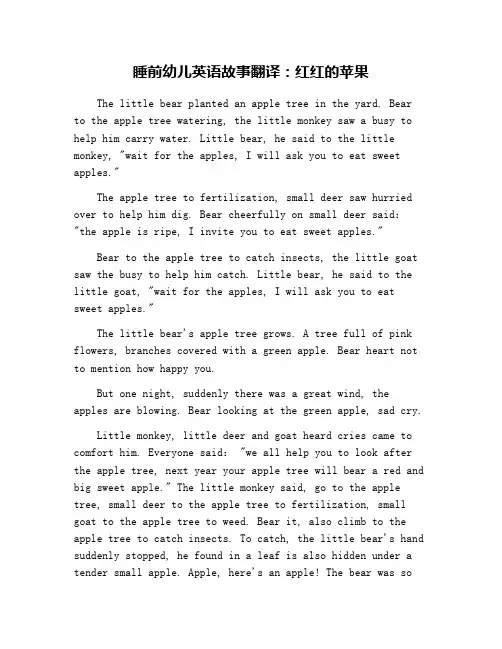 睡前幼儿英语故事翻译：红红的苹果

The little bear planted an apple tree in the yard. Bear to the apple tree watering, the little monkey saw a busy to help him carry water. Little bear, he said to the little monkey, "wait for the apples, I will ask you to eat sweet apples."

The apple tree to fertilization, small deer saw hurried over to help him dig. Bear cheerfully on small deer said: "the apple is ripe, I invite you to eat sweet apples."

Bear to the apple tree to catch insects, the little goat saw the busy to help him catch. Little bear, he said to the little goat, "wait for the apples, I will ask you to eat sweet apples."

The little bear's apple tree grows. A tree full of pink flowers, branches covered with a green apple. Bear heart not to mention how happy you.

But one night, suddenly there was a great wind, the apples are blowing. Bear looking at the green apple, sad cry.

Little monkey, little deer and goat heard cries came to comfort him. Everyone said: "we all help you to look after the apple tree, next year your apple tree will bear a red and big sweet apple." The little monkey said, go to the apple tree, small deer to the apple tree to fertilization, small goat to the apple tree to weed. Bear it, also climb to the apple tree to catch insects. To catch, the little bear's hand suddenly stopped, he found in a leaf is also hidden under a tender small apple. Apple, here's an apple! The bear was so